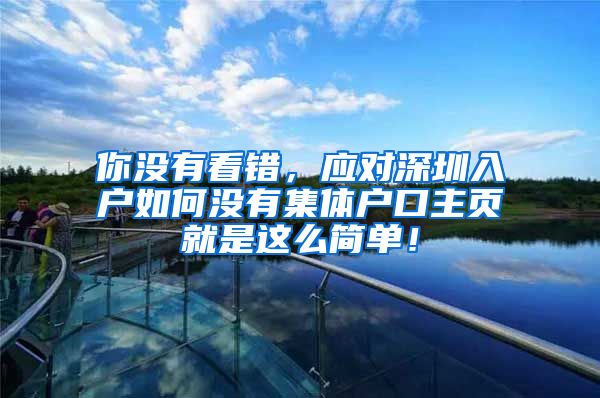 你没有看错，应对深圳入户如何没有集体户口主页就是这么简单！